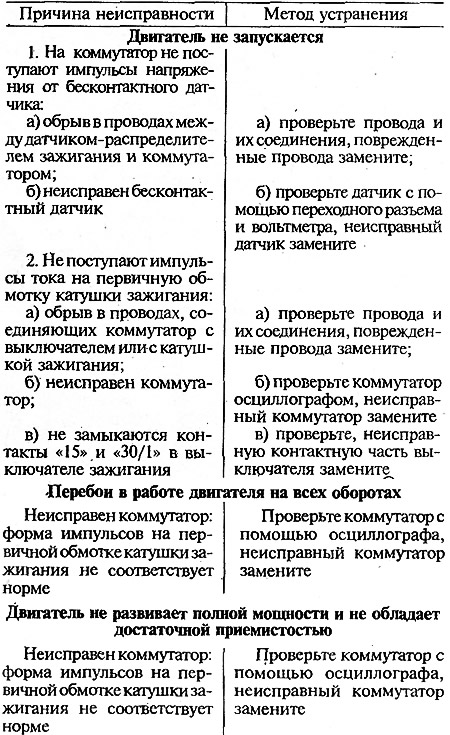 | Причина неисправности | Метод устранения |
|---|---|
| **Двигатель не запускается** | |
| 1. На коммутатор не поступают импульсы напряжения от бесконтактного датчика: | |
| а) обрыв в проводах между датчиком-распределителем зажигания и коммутатором; | а) проверьте провода и их соединения, поврежденные провода замените; |
| б) неисправен бесконтактный датчик | б) проверьте датчик с помощью переходного разъема и вольтметра, неисправный датчик замените |
| 2. Не поступают импульсы тока на первичную обмотку катушки зажигания: | |
| а) обрыв в проводах, соединяющих коммутатор с выключателем или с катушкой зажигания; | а) проверьте провода и их соединения, поврежденные провода замените; |
| б) неисправен коммутатор; | б) проверьте коммутатор осциллографом, неисправный коммутатор замените |
| в) не замыкаются контакты «15» и «30/1» в выключателе зажигания | в) проверьте, неисправную контактную часть выключателя замените |
| **Перебои в работе двигателя на всех оборотах** | |
| Неисправен коммутатор: форма импульсов на первичной обмотке катушки зажигания не соответствует норме | Проверьте коммутатор с помощью осциллографа, неисправный коммутатор замените |
| **Двигатель не развивает полной мощности и не обладает достаточной приемистостью** | |
| Неисправен коммутатор: форма импульсов на первичной обмотке катушки зажигания не соответствует норме | Проверьте коммутатор с помощью осциллографа, неисправный коммутатор замените |